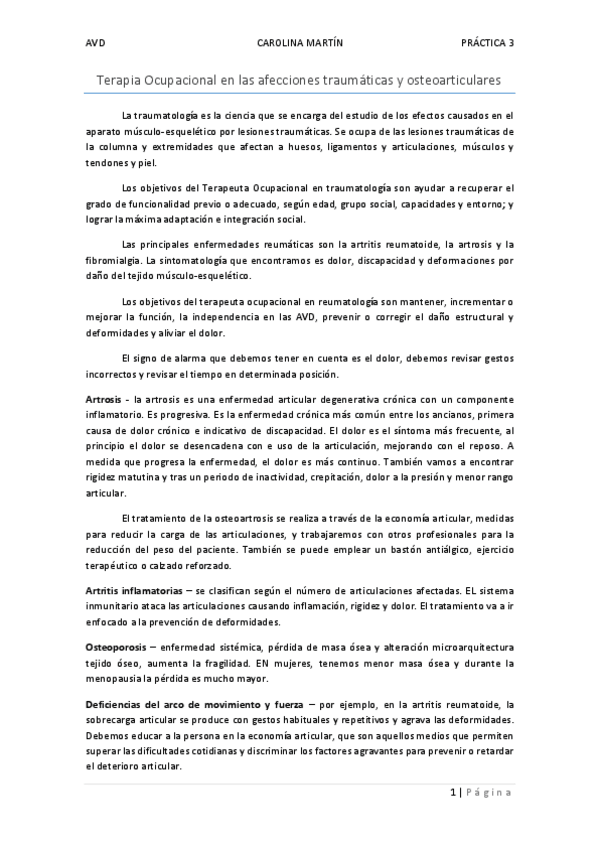 AVD CAROLINA MARTÍN PRÁCTICA 3

Terapia Ocupacional en las afecciones traumáticas y osteoarticulares

La traumatología es la ciencia que se encarga del estudio de los efectos causados en el aparato músculo-esquelético por lesiones traumáticas. Se ocupa de las lesiones traumáticas de la columna y extremidades que afectan a huesos, ligamentos y articulaciones, músculos y tendones y piel.

Los objetivos del Terapeuta Ocupacional en traumatología son ayudar a recuperar el grado de funcionalidad previo o adecuado, según edad, grupo social, capacidades y entorno; y lograr la máxima adaptación e integración social.

Las principales enfermedades reumáticas son la artritis reumatoide, la artrosis y la fibromialgia. La sintomatología que encontramos es dolor, discapacidad y deformaciones por daño del tejido músculo-esquelético.

Los objetivos del terapeuta ocupacional en reumatología son mantener, incrementar o mejorar la función, la independencia en las AVD, prevenir o corregir el daño estructural y deformidades y aliviar el dolor.

El signo de alarma que debemos tener en cuenta es el dolor, debemos revisar gestos incorrectos y revisar el tiempo en determinada posición.

Artrosis - la artrosis es una enfermedad articular degenerativa crónica con un componente inflamatorio. Es progresiva. Es la enfermedad crónica más común entre los ancianos, primera causa de dolor crónico e indicativo de discapacidad. El dolor es el síntoma más frecuente, al principio el dolor se desencadena con e uso de la articulación, mejorando con el reposo. A medida que progresa la enfermedad, el dolor es más continuo. También vamos a encontrar rigidez matutina y tras un periodo de inactividad, crepitación, dolor a la presión y menor rango articular.

El tratamiento de la osteoartrosis se realiza a través de la economía articular, medidas para reducir la carga de las articulaciones, y trabajaremos con otros profesionales para la reducción del peso del paciente. También se puede emplear un bastón antiálgico, ejercicio terapéutico o calzado reforzado.

Artritis inflamatorias – se clasifican según el número de articulaciones afectadas. EL sistema inmunitario ataca las articulaciones causando inflamación, rigidez y dolor. El tratamiento va a ir enfocado a la prevención de deformidades.

Osteoporosis – enfermedad sistémica, pérdida de masa ósea y alteración microarquitectura tejido óseo, aumenta la fragilidad. EN mujeres, tenemos menor masa ósea y durante la menopausia la pérdida es mucho mayor.

Deficiencias del arco de movimiento y fuerza – por ejemplo, en la artritis reumatoide, la sobrecarga articular se produce con gestos habituales y repetitivos y agrava las deformidades. Debemos educar a la persona en la economía articular, que son aquellos medios que permiten superar las dificultades cotidianas y discriminar los factores agravantes para prevenir o retardar el deterioro articular.

1 | Página